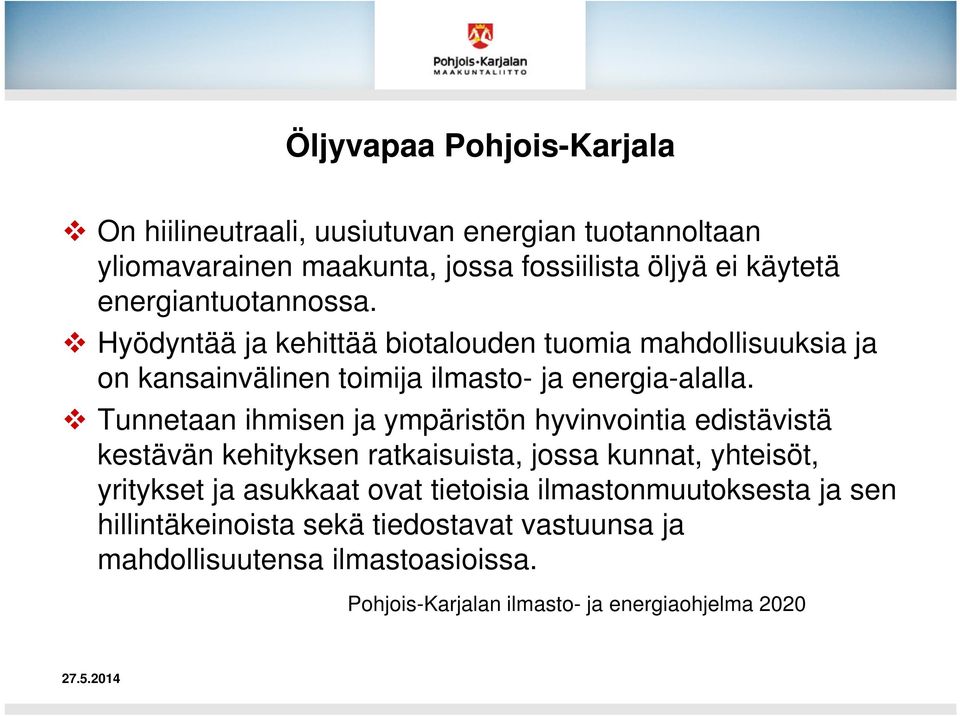 Pohjois-Karjalan
MAAKUNTALIITTO

Öljyvapaa Pohjois-Karjala

❖ On hiilineutraali, uusiutuvan energian tuotannoltaan yliomavarainen maakunta, jossa fossiilista öljyä ei käytetä energiantuotannossa.

❖ Hyödyntää ja kehittää biotalouden tuomia mahdollisuuksia ja on kansainvälinen toimija ilmasto- ja energia-alalla.

❖ Tunnetaan ihmisen ja ympäristön hyvinvointia edistävistä kestävän kehityksen ratkaisuista, jossa kunnat, yhteisöt, yritykset ja asukkaat ovat tietoisia ilmastonmuutoksesta ja sen hillintäkeinoista sekä tiedostavat vastuunsa ja mahdollisuutensa ilmastoasioissa.

Pohjois-Karjalan ilmasto- ja energiaohjelma 2020

27.5.2014